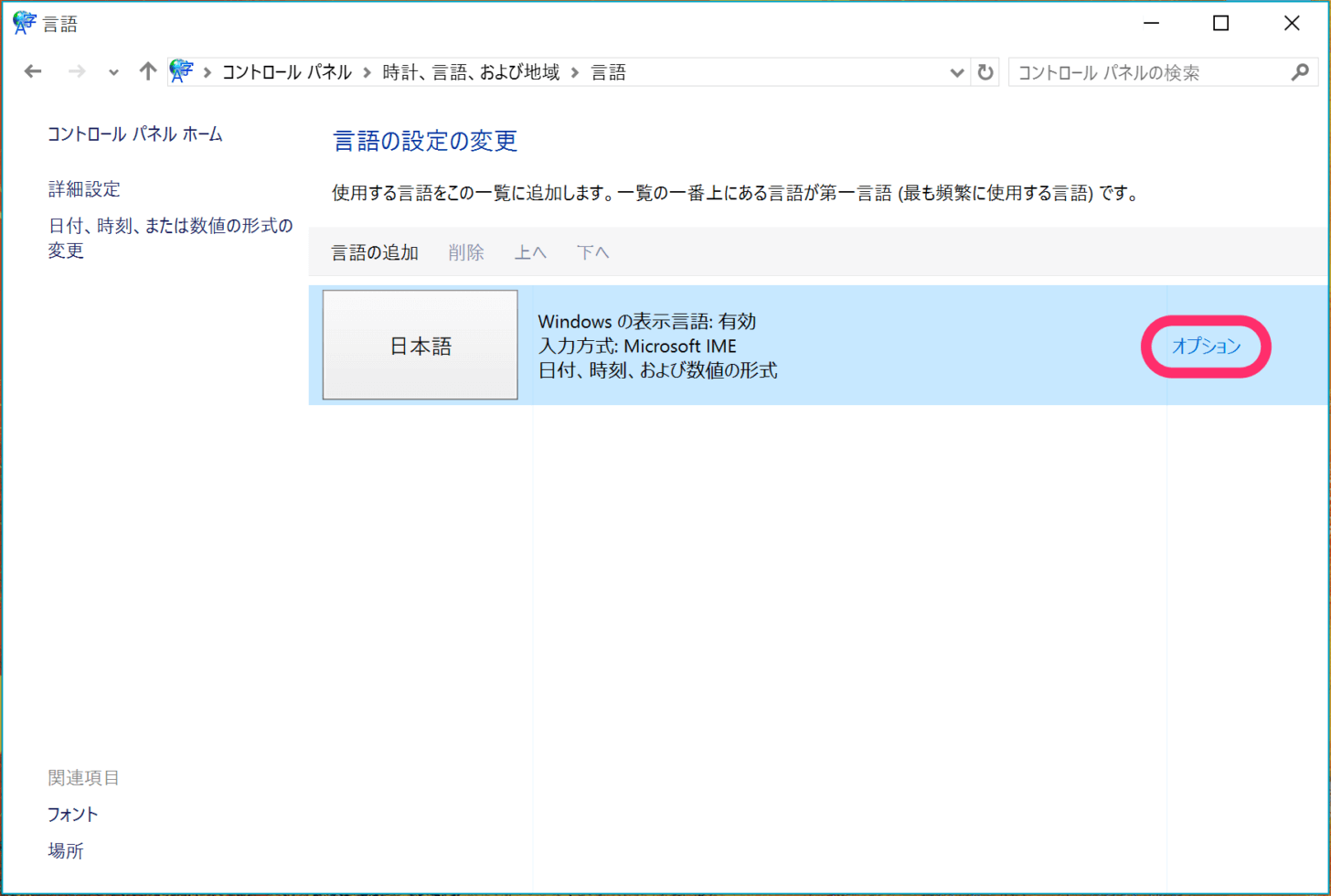 言語

コントロール パネル > 時計、言語、および地域 > 言語

コントロール パネルの検索

コントロール パネル ホーム

詳細設定

日付、時刻、または数値の形式の変更

言語の設定の変更

使用する言語をこの一覧に追加します。一覧の一番上にある言語が第一言語 (最も頻繁に使用する言語) です。

言語の追加　削除　上へ　下へ

日本語

Windows の表示言語: 有効
入力方式: Microsoft IME
日付、時刻、および数値の形式

オプション

関連項目

フォント

場所